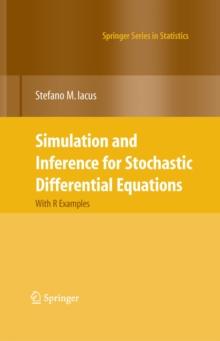 Springer Series in Statistics

Stefano M. Iacus

Simulation and Inference for Stochastic Differential Equations

With R Examples

Springer